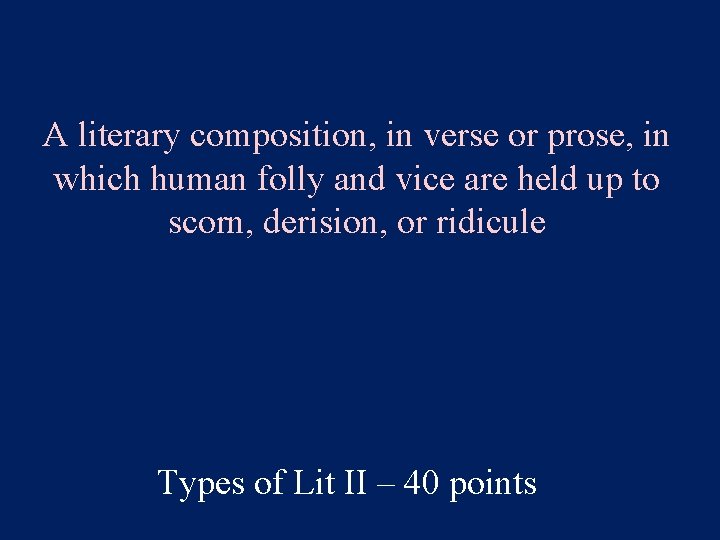 A literary composition, in verse or prose, in which human folly and vice are held up to scorn, derision, or ridicule

Types of Lit II – 40 points